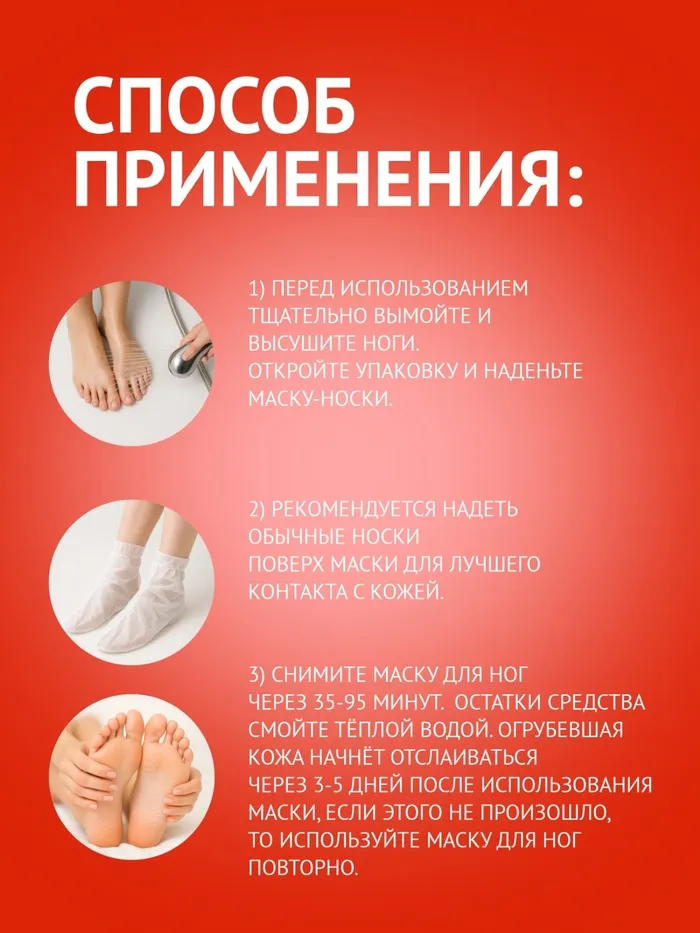 СПОСОБ ПРИМЕНЕНИЯ:

1) ПЕРЕД ИСПОЛЬЗОВАНИЕМ ТЩАТЕЛЬНО ВЫМОЙТЕ И ВЫСУШИТЕ НОГИ.
ОТКРОЙТЕ УПАКОВКУ И НАДЕНЬТЕ МАСКУ-НОСКИ.

2) РЕКОМЕНДУЕТСЯ НАДЕТЬ ОБЫЧНЫЕ НОСКИ
ПОВЕРХ МАСКИ ДЛЯ ЛУЧШЕГО КОНТАКТА С КОЖЕЙ.

3) СНИМИТЕ МАСКУ ДЛЯ НОГ ЧЕРЕЗ 35-95 МИНУТ. ОСТАТКИ СРЕДСТВА СМОЙТЕ ТЁПЛОЙ ВОДОЙ. ОГРУБЕВШАЯ КОЖА НАЧНЁТ ОТСЛАИВАТЬСЯ ЧЕРЕЗ 3-5 ДНЕЙ ПОСЛЕ ИСПОЛЬЗОВАНИЯ МАСКИ, ЕСЛИ ЭТОГО НЕ ПРОИЗОШЛО, ТО ИСПОЛЬЗУЙТЕ МАСКУ ДЛЯ НОГ ПОВТОРНО.